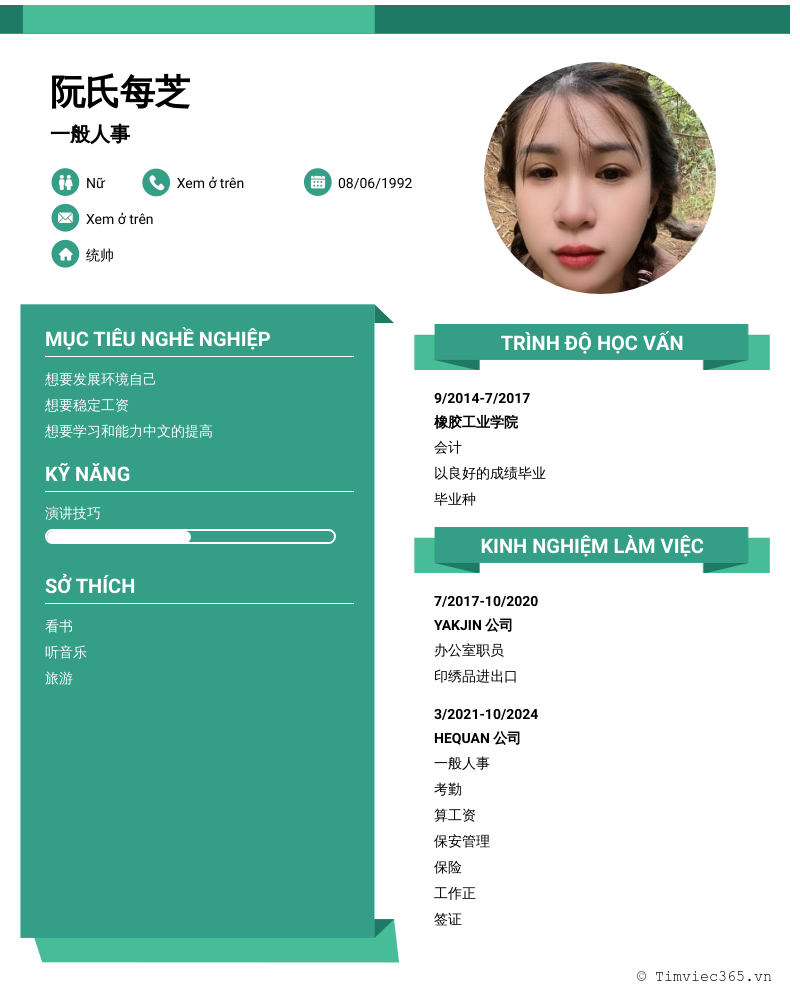 阮氏每芝

一般人事

Nữ Xem ở trên 08/06/1992

Xem ở trên

统帅

MỤC TIÊU NGHỀ NGHIỆP

想要发展环境自己

想要稳定工资

想要学习和能力中文的提高

KỸ NĂNG

演讲技巧

SỞ THÍCH

看书

听音乐

旅游

TRÌNH ĐỘ HỌC VẤN

9/2014-7/2017

橡胶工业学院

会计

以良好的成绩毕业

毕业种

KINH NGHIỆM LÀM VIỆC

7/2017-10/2020

YAKJIN 公司

办公室职员

印绣品进出口

3/2021-10/2024

HEQUAN 公司

一般人事

考勤

算工资

保安管理

保险

工作正

签证

© Timviec365.vn